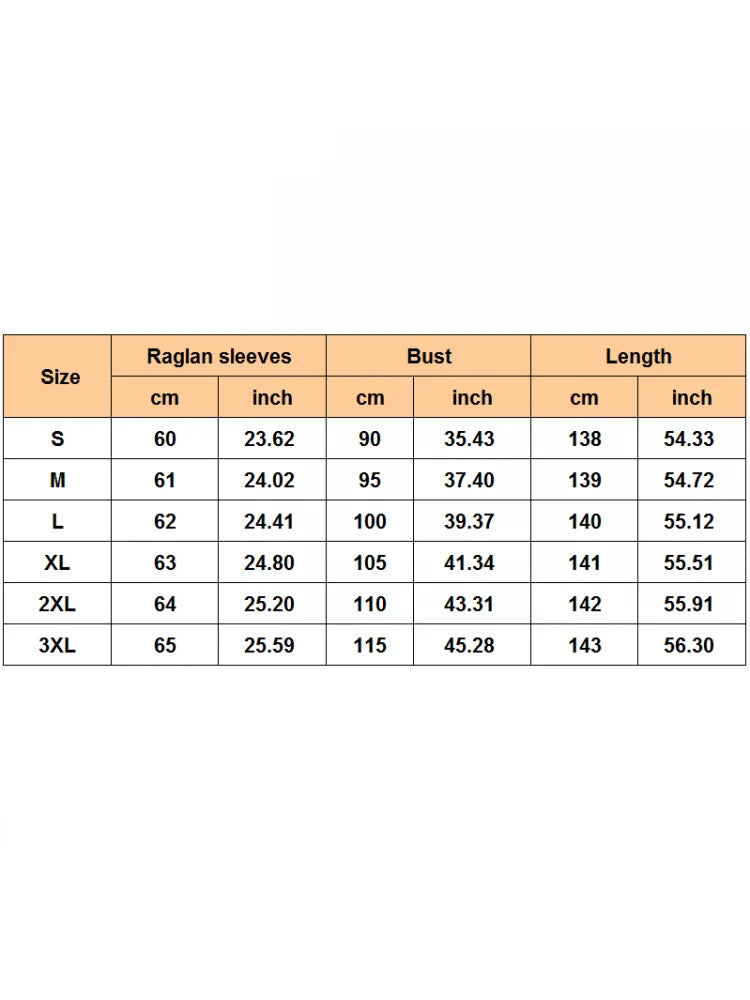 | Size | Raglan sleeves | | Bust | | Length | |
|---|---|---|---|---|---|---|
| | cm | inch | cm | inch | cm | inch |
| S | 60 | 23.62 | 90 | 35.43 | 138 | 54.33 |
| M | 61 | 24.02 | 95 | 37.40 | 139 | 54.72 |
| L | 62 | 24.41 | 100 | 39.37 | 140 | 55.12 |
| XL | 63 | 24.80 | 105 | 41.34 | 141 | 55.51 |
| 2XL | 64 | 25.20 | 110 | 43.31 | 142 | 55.91 |
| 3XL | 65 | 25.59 | 115 | 45.28 | 143 | 56.30 |